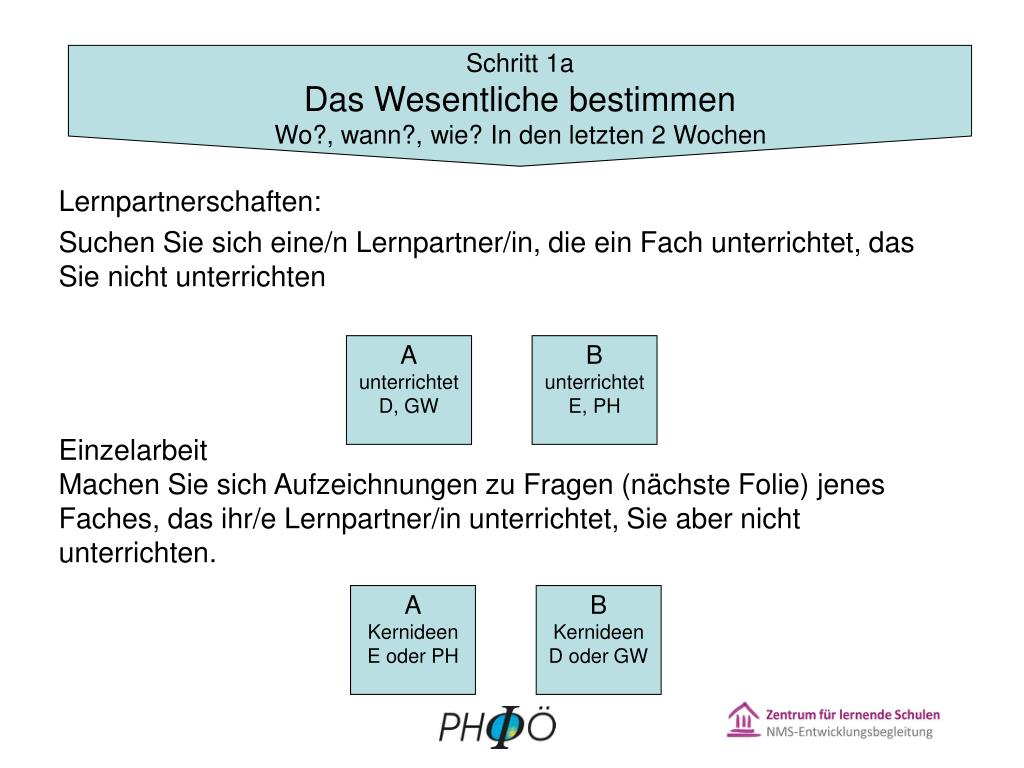 Schritt 1a
Das Wesentliche bestimmen
Wo?, wann?, wie? In den letzten 2 Wochen

Lernpartnerschaften:

Suchen Sie sich eine/n Lernpartner/in, die ein Fach unterrichtet, das Sie nicht unterrichten

A
unterrichtet
D, GW

B
unterrichtet
E, PH

Einzelarbeit
Machen Sie sich Aufzeichnungen zu Fragen (nächste Folie) jenes Faches, das ihr/e Lernpartner/in unterrichtet, Sie aber nicht unterrichten.

A
Kernideen
E oder PH

B
Kernideen
D oder GW

PHΦÖ

Zentrum für lernende Schulen
NMS-Entwicklungsbegleitung